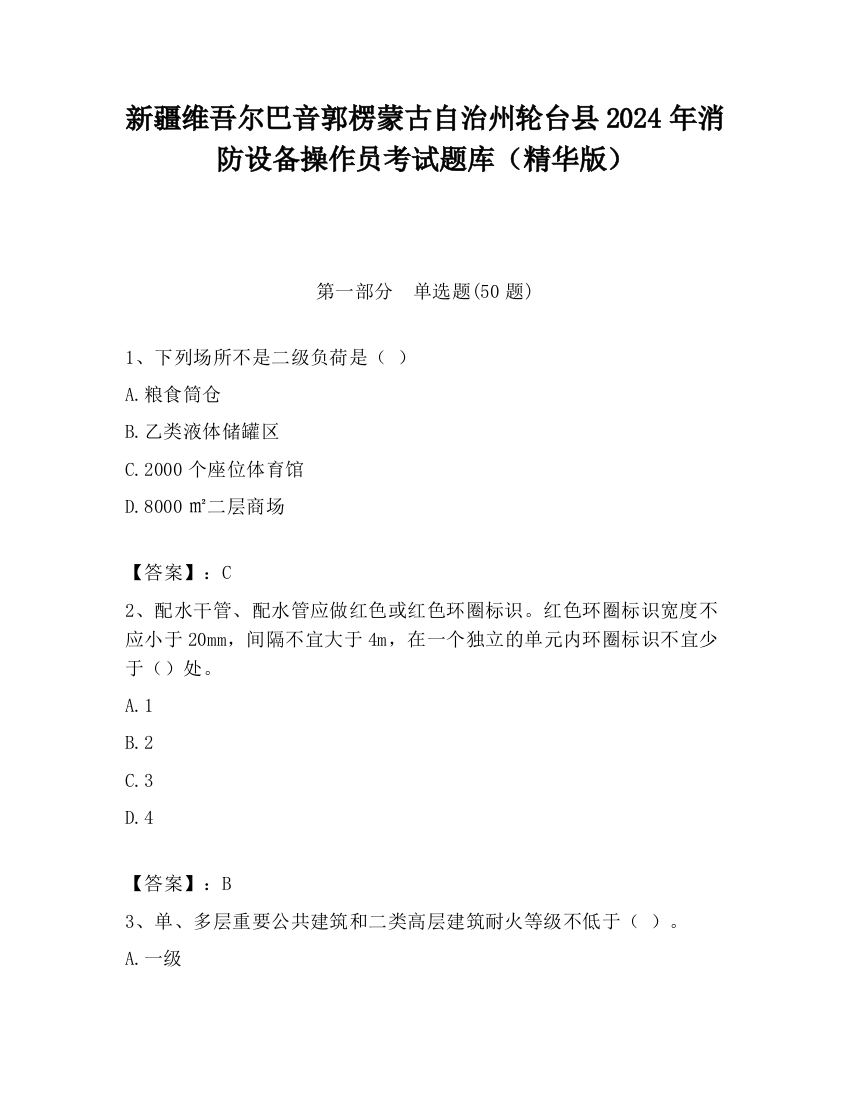 新疆维吾尔巴音郭楞蒙古自治州轮台县2024年消防设备操作员考试题库（精华版）

第一部分　单选题(50题)

1、下列场所不是二级负荷是（ ）

A.粮食筒仓

B.乙类液体储罐区

C.2000个座位体育馆

D.8000㎡二层商场

【答案】：C

2、配水干管、配水管应做红色或红色环圈标识。红色环圈标识宽度不应小于20mm，间隔不宜大于4m，在一个独立的单元内环圈标识不宜少于（）处。

A.1

B.2

C.3

D.4

【答案】：B

3、单、多层重要公共建筑和二类高层建筑耐火等级不低于（ ）。

A.一级